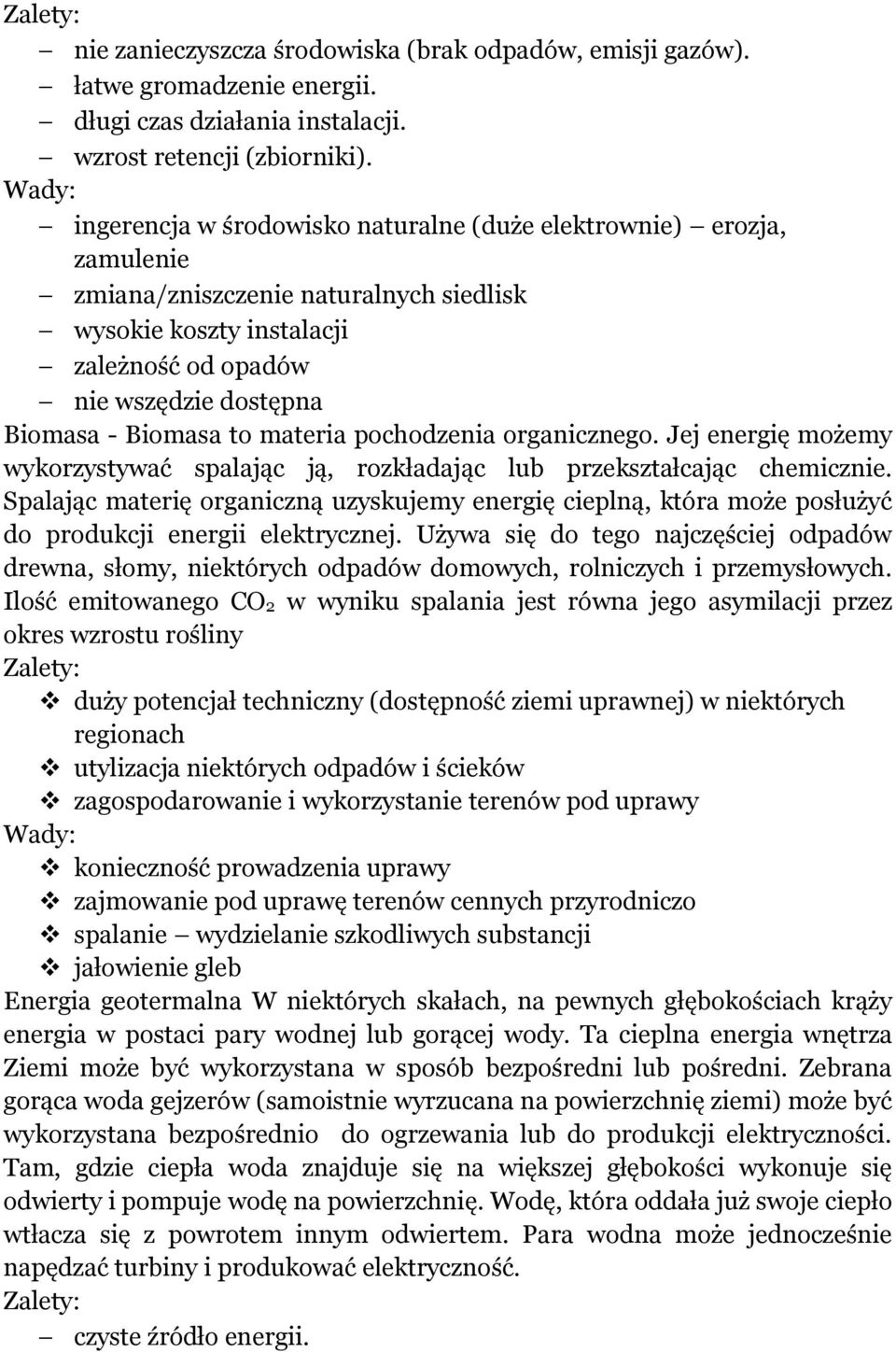 Zalety:
– nie zanieczyszcza środowiska (brak odpadów, emisji gazów).
– łatwe gromadzenie energii.
– długi czas działania instalacji.
– wzrost retencji (zbiorniki).
Wady:
– ingerencja w środowisko naturalne (duże elektrownie) – erozja, zamulenie
– zmiana/zniszczenie naturalnych siedlisk
– wysokie koszty instalacji
– zależność od opadów
– nie wszędzie dostępna
Biomasa - Biomasa to materia pochodzenia organicznego. Jej energię możemy wykorzystywać spalając ją, rozkładając lub przekształcając chemicznie. Spalając materię organiczną uzyskujemy energię cieplną, która może posłużyć do produkcji energii elektrycznej. Używa się do tego najczęściej odpadów drewna, słomy, niektórych odpadów domowych, rolniczych i przemysłowych. Ilość emitowanego $CO_2$ w wyniku spalania jest równa jego asymilacji przez okres wzrostu rośliny
Zalety:
❖ duży potencjał techniczny (dostępność ziemi uprawnej) w niektórych regionach
❖ utylizacja niektórych odpadów i ścieków
❖ zagospodarowanie i wykorzystanie terenów pod uprawy
Wady:
❖ konieczność prowadzenia uprawy
❖ zajmowanie pod uprawę terenów cennych przyrodniczo
❖ spalanie – wydzielanie szkodliwych substancji
❖ jałowienie gleb
Energia geotermalna W niektórych skałach, na pewnych głębokościach krąży energia w postaci pary wodnej lub gorącej wody. Ta cieplna energia wnętrza Ziemi może być wykorzystana w sposób bezpośredni lub pośredni. Zebrana gorąca woda gejzerów (samoistnie wyrzucana na powierzchnię ziemi) może być wykorzystana bezpośrednio do ogrzewania lub do produkcji elektryczności. Tam, gdzie ciepła woda znajduje się na większej głębokości wykonuje się odwierty i pompuje wodę na powierzchnię. Wodę, która oddała już swoje ciepło wtłacza się z powrotem innym odwiertem. Para wodna może jednocześnie napędzać turbiny i produkować elektryczność.
Zalety:
– czyste źródło energii.